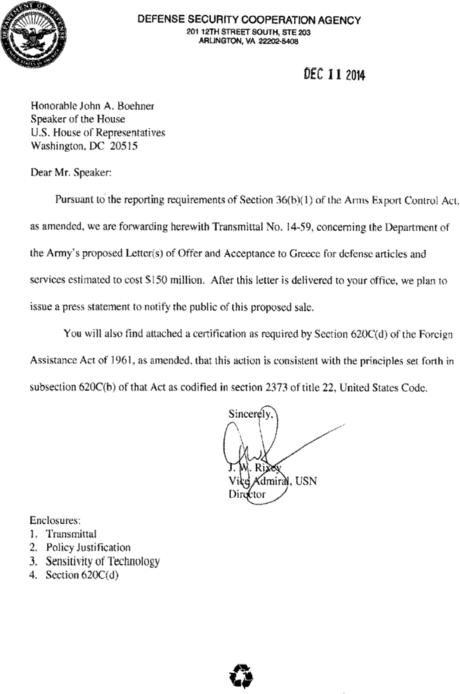 DEPARTMENT OF DEFENSE
UNITED STATES OF AMERICA

DEFENSE SECURITY COOPERATION AGENCY
201 12TH STREET SOUTH, STE 203
ARLINGTON, VA 22202-5408

DEC 11 2014

Honorable John A. Boehner
Speaker of the House
U.S. House of Representatives
Washington, DC 20515

Dear Mr. Speaker:

Pursuant to the reporting requirements of Section 36(b)(1) of the Arms Export Control Act, as amended, we are forwarding herewith Transmittal No. 14-59, concerning the Department of the Army's proposed Letter(s) of Offer and Acceptance to Greece for defense articles and services estimated to cost $150 million. After this letter is delivered to your office, we plan to issue a press statement to notify the public of this proposed sale.

You will also find attached a certification as required by Section 620C(d) of the Foreign Assistance Act of 1961, as amended, that this action is consistent with the principles set forth in subsection 620C(b) of that Act as codified in section 2373 of title 22, United States Code.

Sincerely,

J. W. Rixey
Vice Admiral, USN
Director

Enclosures:
1. Transmittal
2. Policy Justification
3. Sensitivity of Technology
4. Section 620C(d)